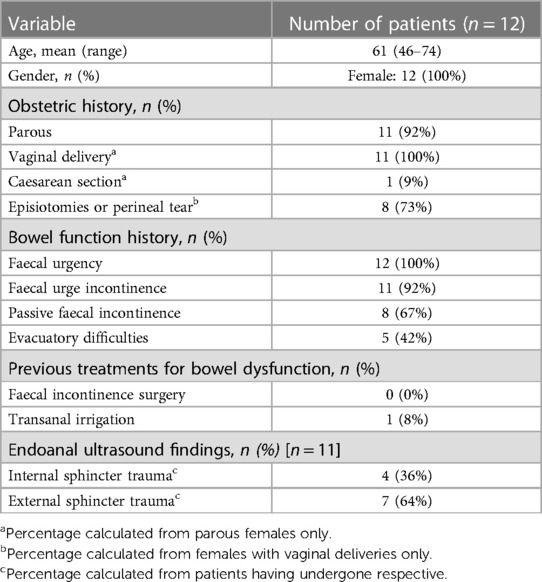 | Variable | Number of patients ($n = 12$) |
|---|---|
| Age, mean (range) | 61 (46–74) |
| Gender, $n$ (%) | Female: 12 (100%) |
| Obstetric history, $n$ (%) | |
| Parous | 11 (92%) |
| Vaginal delivery$^a$ | 11 (100%) |
| Caesarean section$^a$ | 1 (9%) |
| Episiotomies or perineal tear$^b$ | 8 (73%) |
| Bowel function history, $n$ (%) | |
| Faecal urgency | 12 (100%) |
| Faecal urge incontinence | 11 (92%) |
| Passive faecal incontinence | 8 (67%) |
| Evacuatory difficulties | 5 (42%) |
| Previous treatments for bowel dysfunction, $n$ (%) | |
| Faecal incontinence surgery | 0 (0%) |
| Transanal irrigation | 1 (8%) |
| Endoanal ultrasound findings, $n$ (%) [$n = 11$] | |
| Internal sphincter trauma$^c$ | 4 (36%) |
| External sphincter trauma$^c$ | 7 (64%) |

$^a$Percentage calculated from parous females only.
$^b$Percentage calculated from females with vaginal deliveries only.
$^c$Percentage calculated from patients having undergone respective.